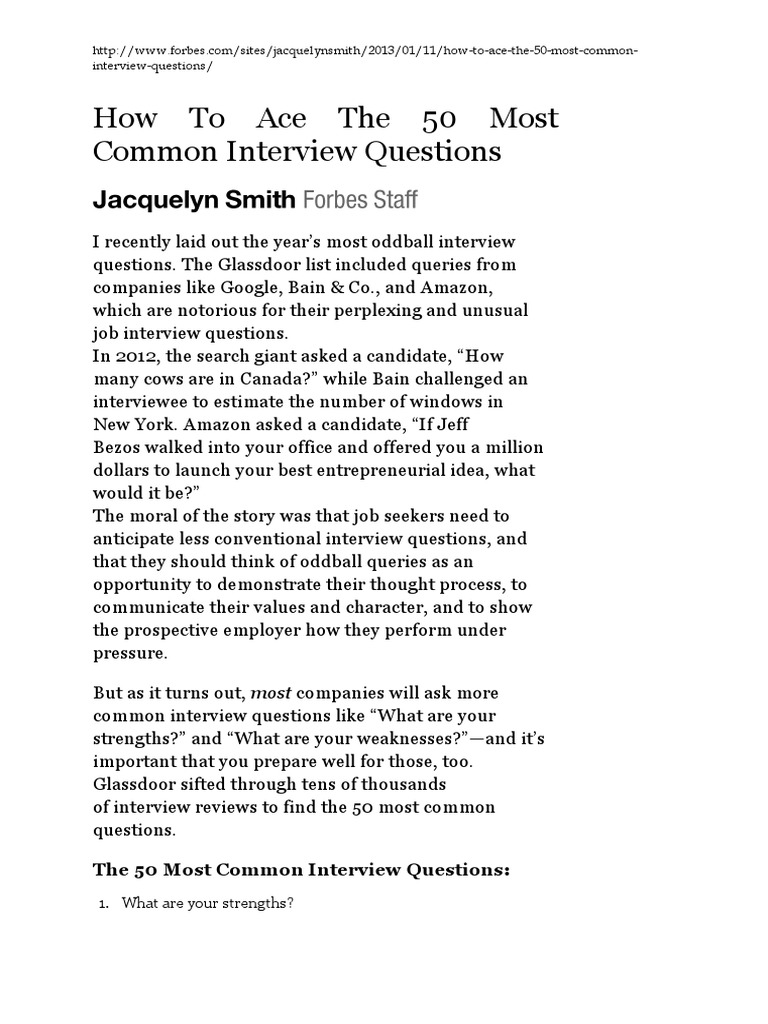 http://www.forbes.com/sites/jacquelynsmith/2013/01/11/how-to-ace-the-50-most-common-interview-questions/

How To Ace The 50 Most Common Interview Questions

Jacquelyn Smith Forbes Staff

I recently laid out the year's most oddball interview questions. The Glassdoor list included queries from companies like Google, Bain & Co., and Amazon, which are notorious for their perplexing and unusual job interview questions.
In 2012, the search giant asked a candidate, "How many cows are in Canada?" while Bain challenged an interviewee to estimate the number of windows in New York. Amazon asked a candidate, "If Jeff Bezos walked into your office and offered you a million dollars to launch your best entrepreneurial idea, what would it be?"
The moral of the story was that job seekers need to anticipate less conventional interview questions, and that they should think of oddball queries as an opportunity to demonstrate their thought process, to communicate their values and character, and to show the prospective employer how they perform under pressure.

But as it turns out, most companies will ask more common interview questions like "What are your strengths?" and "What are your weaknesses?"—and it's important that you prepare well for those, too. Glassdoor sifted through tens of thousands of interview reviews to find the 50 most common questions.

The 50 Most Common Interview Questions:

1. What are your strengths?